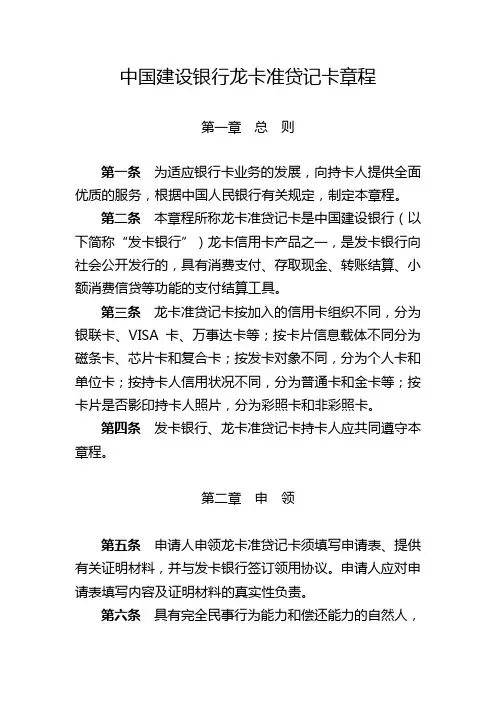 中国建设银行龙卡准贷记卡章程

第一章 总 则

第一条 为适应银行卡业务的发展，向持卡人提供全面优质的服务，根据中国人民银行有关规定，制定本章程。

第二条 本章程所称龙卡准贷记卡是中国建设银行（以下简称“发卡银行”）龙卡信用卡产品之一，是发卡银行向社会公开发行的，具有消费支付、存取现金、转账结算、小额消费信贷等功能的支付结算工具。

第三条 龙卡准贷记卡按加入的信用卡组织不同，分为银联卡、VISA 卡、万事达卡等；按卡片信息载体不同分为磁条卡、芯片卡和复合卡；按发卡对象不同，分为个人卡和单位卡；按持卡人信用状况不同，分为普通卡和金卡等；按卡片是否影印持卡人照片，分为彩照卡和非彩照卡。

第四条 发卡银行、龙卡准贷记卡持卡人应共同遵守本章程。

第二章 申 领

第五条 申请人申领龙卡准贷记卡须填写申请表、提供有关证明材料，并与发卡银行签订领用协议。申请人应对申请表填写内容及证明材料的真实性负责。

第六条 具有完全民事行为能力和偿还能力的自然人，